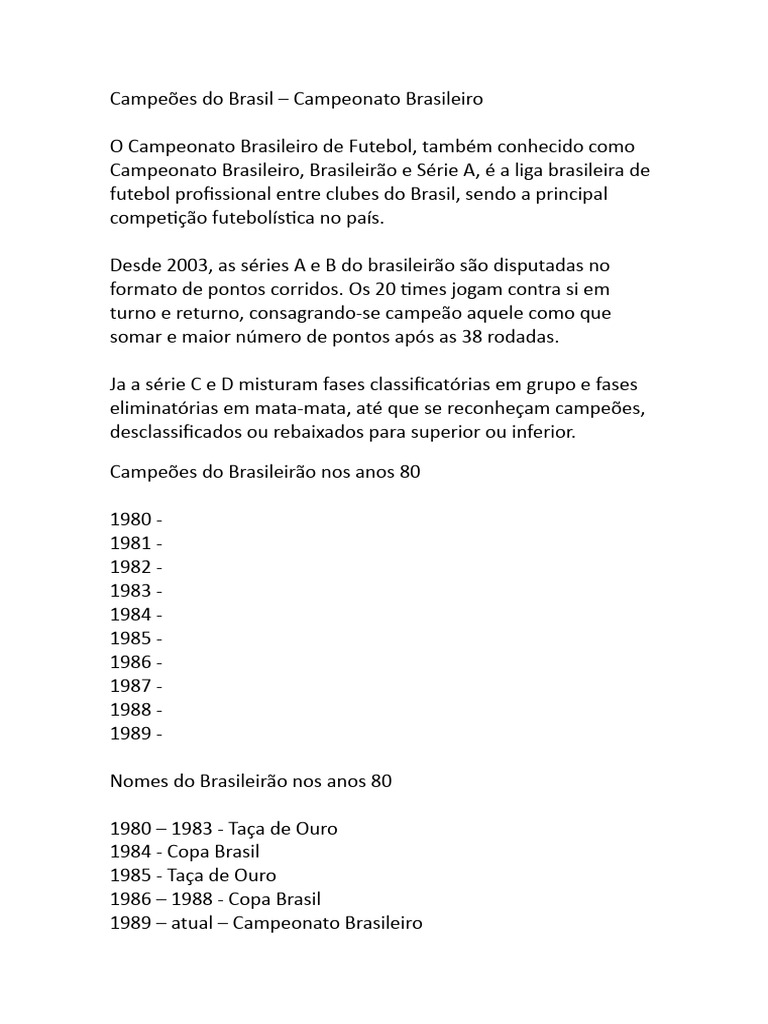 Campeões do Brasil – Campeonato Brasileiro

O Campeonato Brasileiro de Futebol, também conhecido como Campeonato Brasileiro, Brasileirão e Série A, é a liga brasileira de futebol profissional entre clubes do Brasil, sendo a principal competição futebolística no país.

Desde 2003, as séries A e B do brasileirão são disputadas no formato de pontos corridos. Os 20 times jogam contra si em turno e returno, consagrando-se campeão aquele como que somar e maior número de pontos após as 38 rodadas.

Ja a série C e D misturam fases classificatórias em grupo e fases eliminatórias em mata-mata, até que se reconheçam campeões, desclassificados ou rebaixados para superior ou inferior.

Campeões do Brasileirão nos anos 80

1980 -
1981 -
1982 -
1983 -
1984 -
1985 -
1986 -
1987 -
1988 -
1989 -

Nomes do Brasileirão nos anos 80

1980 – 1983 - Taça de Ouro
1984 - Copa Brasil
1985 - Taça de Ouro
1986 – 1988 - Copa Brasil
1989 – atual – Campeonato Brasileiro